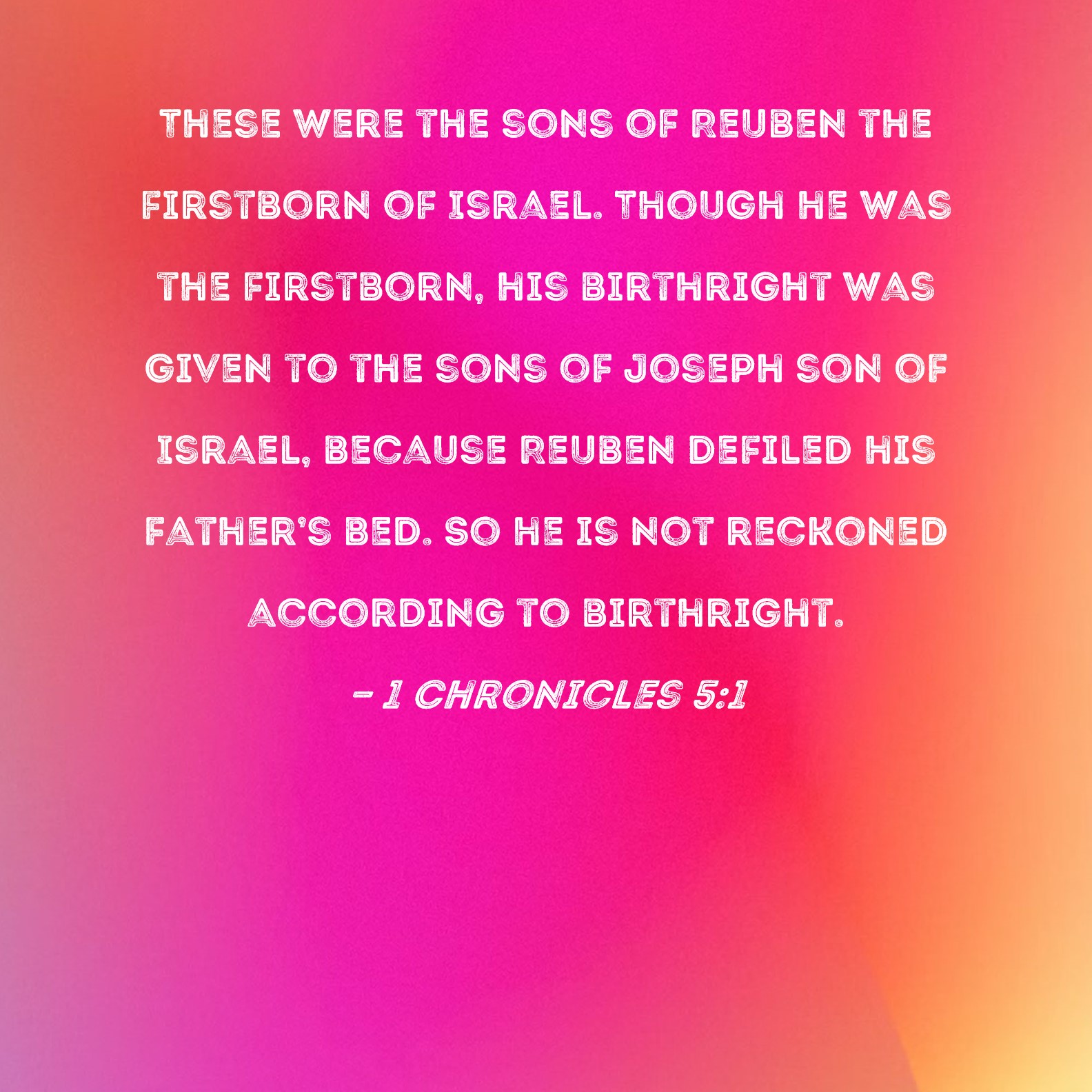 THESE WERE THE SONS OF REUBEN THE FIRSTBORN OF ISRAEL. THOUGH HE WAS THE FIRSTBORN, HIS BIRTHRIGHT WAS GIVEN TO THE SONS OF JOSEPH SON OF ISRAEL, BECAUSE REUBEN DEFILED HIS FATHER'S BED. SO HE IS NOT RECKONED ACCORDING TO BIRTHRIGHT.

- 1 CHRONICLES 5:1